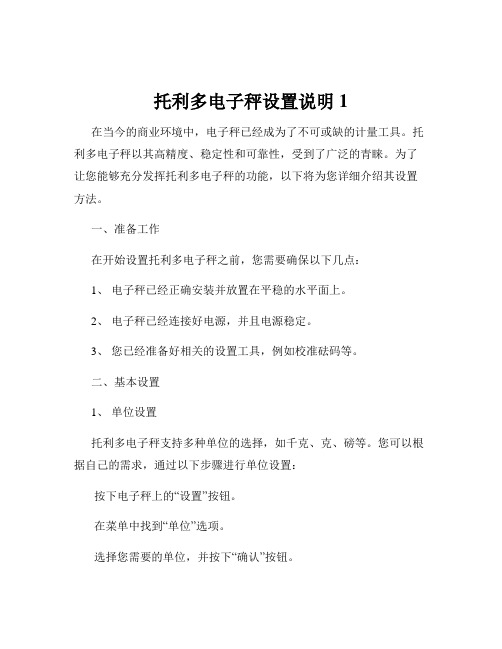 托利多电子秤设置说明 1

在当今的商业环境中，电子秤已经成为了不可或缺的计量工具。托利多电子秤以其高精度、稳定性和可靠性，受到了广泛的青睐。为了让您能够充分发挥托利多电子秤的功能，以下将为您详细介绍其设置方法。

一、准备工作

在开始设置托利多电子秤之前，您需要确保以下几点：

1、 电子秤已经正确安装并放置在平稳的水平面上。

2、 电子秤已经连接好电源，并且电源稳定。

3、 您已经准备好相关的设置工具，例如校准砝码等。

二、基本设置

1、 单位设置

托利多电子秤支持多种单位的选择，如千克、克、磅等。您可以根据自己的需求，通过以下步骤进行单位设置：

按下电子秤上的“设置”按钮。

在菜单中找到“单位”选项。

选择您需要的单位，并按下“确认”按钮。